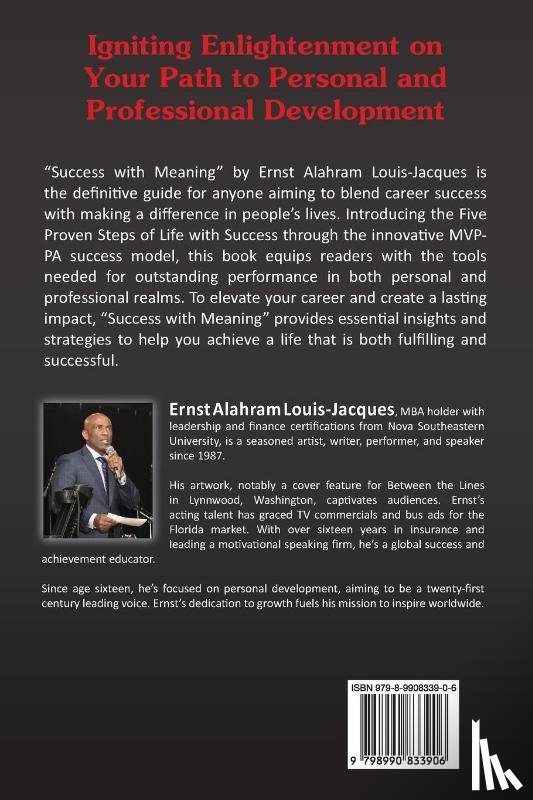 Igniting Enlightenment on Your Path to Personal and Professional Development

"Success with Meaning" by Ernst Alahram Louis-Jacques is the definitive guide for anyone aiming to blend career success with making a difference in people's lives. Introducing the Five Proven Steps of Life with Success through the innovative MVP-PA success model, this book equips readers with the tools needed for outstanding performance in both personal and professional realms. To elevate your career and create a lasting impact, "Success with Meaning" provides essential insights and strategies to help you achieve a life that is both fulfilling and successful.

Ernst Alahram Louis-Jacques, MBA holder with leadership and finance certifications from Nova Southeastern University, is a seasoned artist, writer, performer, and speaker since 1987.

His artwork, notably a cover feature for Between the Lines in Lynnwood, Washington, captivates audiences. Ernst's acting talent has graced TV commercials and bus ads for the Florida market. With over sixteen years in insurance and leading a motivational speaking firm, he's a global success and achievement educator.

Since age sixteen, he's focused on personal development, aiming to be a twenty-first century leading voice. Ernst's dedication to growth fuels his mission to inspire worldwide.

ISBN 979-8-9908339-0-6

9 798990 833906